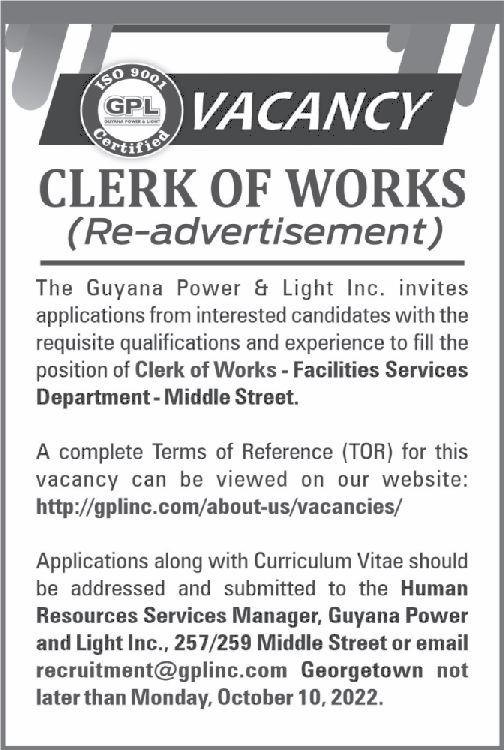 ISO 9001
GPL
GUYANA POWER & LIGHT
Certified

VACANCY

CLERK OF WORKS
(Re-advertisement)

The Guyana Power & Light Inc. invites applications from interested candidates with the requisite qualifications and experience to fill the position of Clerk of Works - Facilities Services Department - Middle Street.

A complete Terms of Reference (TOR) for this vacancy can be viewed on our website: http://gplinc.com/about-us/vacancies/

Applications along with Curriculum Vitae should be addressed and submitted to the Human Resources Services Manager, Guyana Power and Light Inc., 257/259 Middle Street or email recruitment@gplinc.com Georgetown not later than Monday, October 10, 2022.